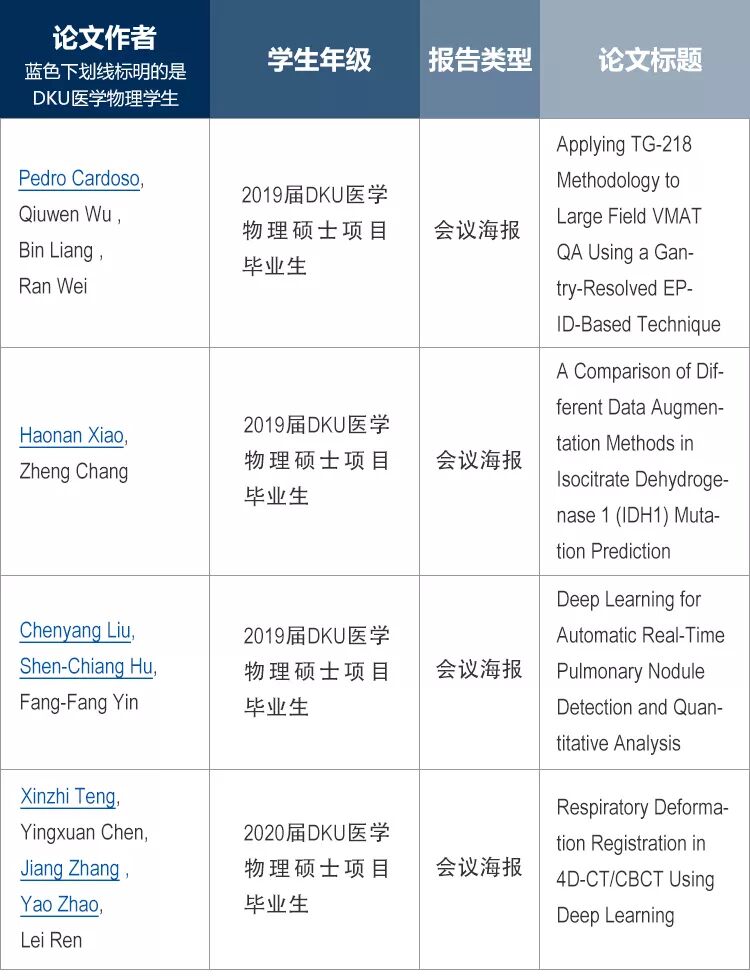 | 论文作者 蓝色下划线标明的是DKU医学物理学生 | 学生年级 | 报告类型 | 论文标题 |
|---|---|---|---|
| Pedro Cardoso, Qiuwen Wu , Bin Liang , Ran Wei | 2019届DKU医学物理硕士项目毕业生 | 会议海报 | Applying TG-218 Methodology to Large Field VMAT QA Using a Gantry-Resolved EPID-Based Technique |
| Haonan Xiao, Zheng Chang | 2019届DKU医学物理硕士项目毕业生 | 会议海报 | A Comparison of Different Data Augmentation Methods in Isocitrate Dehydrogenase 1 (IDH1) Mutation Prediction |
| Chenyang Liu, Shen-Chiang Hu, Fang-Fang Yin | 2019届DKU医学物理硕士项目毕业生 | 会议海报 | Deep Learning for Automatic Real-Time Pulmonary Nodule Detection and Quantitative Analysis |
| Xinzhi Teng, Yingxuan Chen, Jiang Zhang , Yao Zhao, Lei Ren | 2020届DKU医学物理硕士项目毕业生 | 会议海报 | Respiratory Deformation Registration in 4D-CT/CBCT Using Deep Learning |